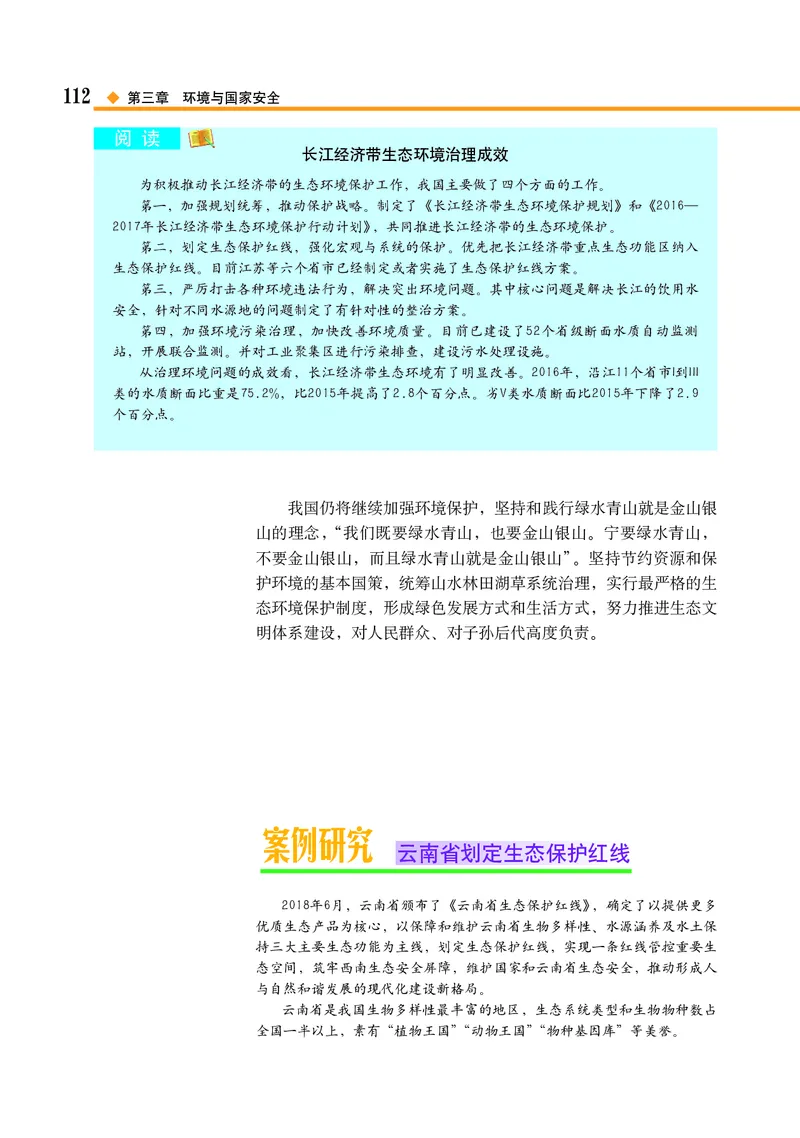 112 ◆ 第三章 环境与国家安全

阅读

长江经济带生态环境治理成效

为积极推动长江经济带的生态环境保护工作，我国主要做了四个方面的工作。

第一，加强规划统筹，推动保护战略。制定了《长江经济带生态环境保护规划》和《2016—2017年长江经济带生态环境保护行动计划》，共同推进长江经济带的生态环境保护。

第二，划定生态保护红线，强化宏观与系统的保护。优先把长江经济带重点生态功能区纳入生态保护红线。目前江苏等六个省市已经制定或者实施了生态保护红线方案。

第三，严厉打击各种环境违法行为，解决突出环境问题。其中核心问题是解决长江的饮用水安全，针对不同水源地的问题制定了有针对性的整治方案。

第四，加强环境污染治理，加快改善环境质量。目前已建设了52个省级断面水质自动监测站，开展联合监测。并对工业聚集区进行污染排查，建设污水处理设施。

从治理环境问题的成效看，长江经济带生态环境有了明显改善。2016年，沿江11个省市Ⅰ到Ⅲ类的水质断面比重是75.2%，比2015年提高了2.8个百分点。劣Ⅴ类水质断面比2015年下降了2.9个百分点。

我国仍将继续加强环境保护，坚持和践行绿水青山就是金山银山的理念，“我们既要绿水青山，也要金山银山。宁要绿水青山，不要金山银山，而且绿水青山就是金山银山”。坚持节约资源和保护环境的基本国策，统筹山水林田湖草系统治理，实行最严格的生态环境保护制度，形成绿色发展方式和生活方式，努力推进生态文明体系建设，对人民群众、对子孙后代高度负责。

案例研究 云南省划定生态保护红线

2018年6月，云南省颁布了《云南省生态保护红线》，确定了以提供更多优质生态产品为核心，以保障和维护云南省生物多样性、水源涵养及水土保持三大主要生态功能为主线，划定生态保护红线，实现一条红线管控重要生态空间，筑牢西南生态安全屏障，维护国家和云南省生态安全，推动形成人与自然和谐发展的现代化建设新格局。

云南省是我国生物多样性最丰富的地区，生态系统类型和生物物种数占全国一半以上，素有“植物王国”“动物王国”“物种基因库”等美誉。